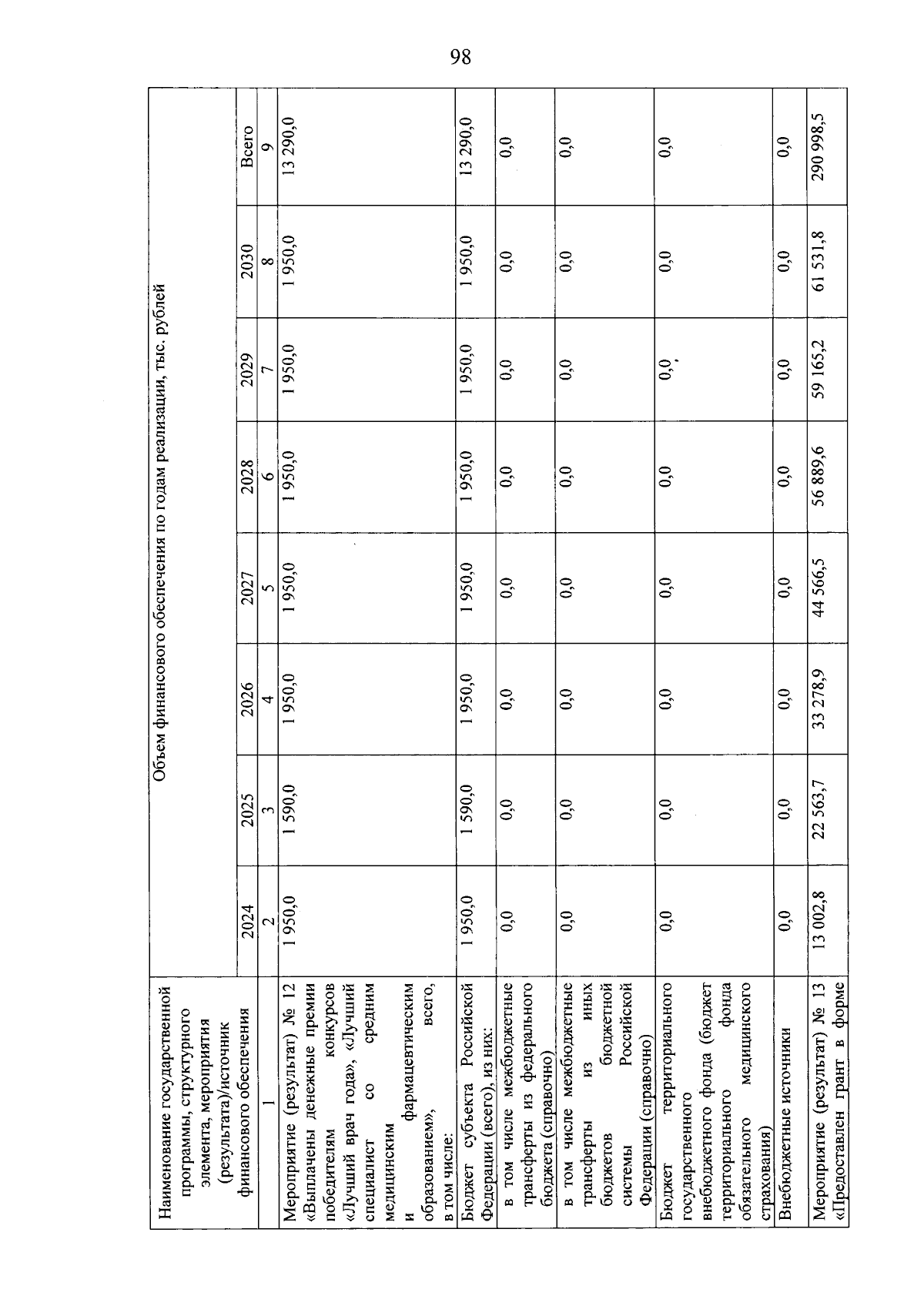 98

| Наименование государственной программы, структурного элемента, мероприятия (результата)/источник финансового обеспечения | Объем финансового обеспечения по годам реализации, тыс. рублей | | | | | | | |
|---|---|---|---|---|---|---|---|---|
| | 2024 | 2025 | 2026 | 2027 | 2028 | 2029 | 2030 | Всего |
| 1 | 2 | 3 | 4 | 5 | 6 | 7 | 8 | 9 |
| Мероприятие (результат) № 12 «Выплачены денежные премии победителям конкурсов «Лучший врач года», «Лучший специалист со средним медицинским и фармацевтическим образованием», всего, в том числе: | 1 950,0 | 1 590,0 | 1 950,0 | 1 950,0 | 1 950,0 | 1 950,0 | 1 950,0 | 13 290,0 |
| Бюджет субъекта Российской Федерации (всего), из них: | 1 950,0 | 1 590,0 | 1 950,0 | 1 950,0 | 1 950,0 | 1 950,0 | 1 950,0 | 13 290,0 |
| в том числе межбюджетные трансферты из федерального бюджета (справочно) | 0,0 | 0,0 | 0,0 | 0,0 | 0,0 | 0,0 | 0,0 | 0,0 |
| в том числе межбюджетные трансферты из иных бюджетов бюджетной системы Российской Федерации (справочно) | 0,0 | 0,0 | 0,0 | 0,0 | 0,0 | 0,0 | 0,0 | 0,0 |
| Бюджет территориального государственного внебюджетного фонда (бюджет территориального фонда обязательного медицинского страхования) | 0,0 | 0,0 | 0,0 | 0,0 | 0,0 | 0,0 | 0,0 | 0,0 |
| Внебюджетные источники | 0,0 | 0,0 | 0,0 | 0,0 | 0,0 | 0,0 | 0,0 | 0,0 |
| Мероприятие (результат) № 13 «Предоставлен грант в форме | 13 002,8 | 22 563,7 | 33 278,9 | 44 566,5 | 56 889,6 | 59 165,2 | 61 531,8 | 290 998,5 |